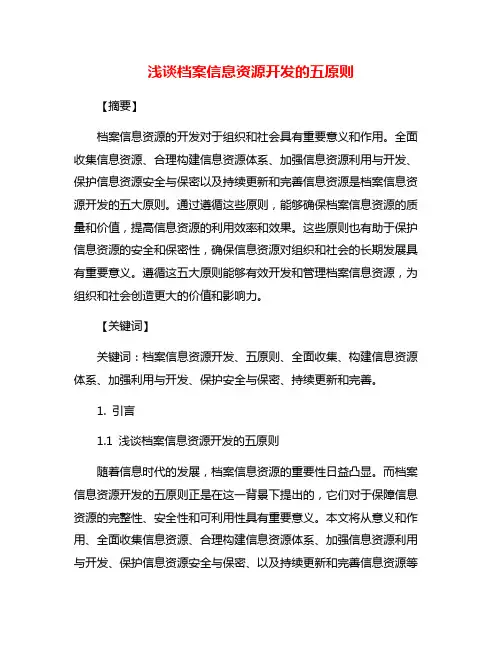 浅谈档案信息资源开发的五原则

【摘要】

档案信息资源的开发对于组织和社会具有重要意义和作用。全面收集信息资源、合理构建信息资源体系、加强信息资源利用与开发、保护信息资源安全与保密以及持续更新和完善信息资源是档案信息资源开发的五大原则。通过遵循这些原则，能够确保档案信息资源的质量和价值，提高信息资源的利用效率和效果。这些原则也有助于保护信息资源的安全和保密性，确保信息资源对组织和社会的长期发展具有重要意义。遵循这五大原则能够有效开发和管理档案信息资源，为组织和社会创造更大的价值和影响力。

【关键词】

关键词：档案信息资源开发、五原则、全面收集、构建信息资源体系、加强利用与开发、保护安全与保密、持续更新和完善。

1. 引言

1.1 浅谈档案信息资源开发的五原则

随着信息时代的发展，档案信息资源的重要性日益凸显。而档案信息资源开发的五原则正是在这一背景下提出的，它们对于保障信息资源的完整性、安全性和可利用性具有重要意义。本文将从意义和作用、全面收集信息资源、合理构建信息资源体系、加强信息资源利用与开发、保护信息资源安全与保密、以及持续更新和完善信息资源等